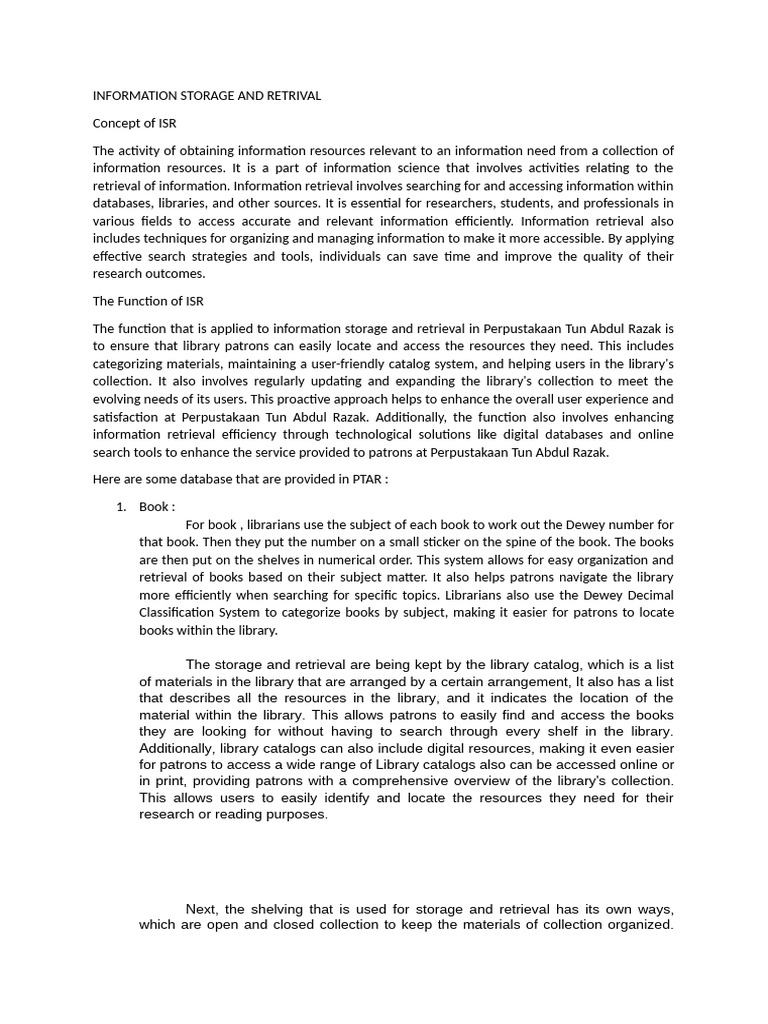 INFORMATION STORAGE AND RETRIVAL

Concept of ISR

The activity of obtaining information resources relevant to an information need from a collection of information resources. It is a part of information science that involves activities relating to the retrieval of information. Information retrieval involves searching for and accessing information within databases, libraries, and other sources. It is essential for researchers, students, and professionals in various fields to access accurate and relevant information efficiently. Information retrieval also includes techniques for organizing and managing information to make it more accessible. By applying effective search strategies and tools, individuals can save time and improve the quality of their research outcomes.

The Function of ISR

The function that is applied to information storage and retrieval in Perpustakaan Tun Abdul Razak is to ensure that library patrons can easily locate and access the resources they need. This includes categorizing materials, maintaining a user-friendly catalog system, and helping users in the library's collection. It also involves regularly updating and expanding the library's collection to meet the evolving needs of its users. This proactive approach helps to enhance the overall user experience and satisfaction at Perpustakaan Tun Abdul Razak. Additionally, the function also involves enhancing information retrieval efficiency through technological solutions like digital databases and online search tools to enhance the service provided to patrons at Perpustakaan Tun Abdul Razak.

Here are some database that are provided in PTAR :

1. Book :

For book , librarians use the subject of each book to work out the Dewey number for that book. Then they put the number on a small sticker on the spine of the book. The books are then put on the shelves in numerical order. This system allows for easy organization and retrieval of books based on their subject matter. It also helps patrons navigate the library more efficiently when searching for specific topics. Librarians also use the Dewey Decimal Classification System to categorize books by subject, making it easier for patrons to locate books within the library.

The storage and retrieval are being kept by the library catalog, which is a list of materials in the library that are arranged by a certain arrangement, It also has a list that describes all the resources in the library, and it indicates the location of the material within the library. This allows patrons to easily find and access the books they are looking for without having to search through every shelf in the library. Additionally, library catalogs can also include digital resources, making it even easier for patrons to access a wide range of Library catalogs also can be accessed online or in print, providing patrons with a comprehensive overview of the library's collection. This allows users to easily identify and locate the resources they need for their research or reading purposes.

Next, the shelving that is used for storage and retrieval has its own ways, which are open and closed collection to keep the materials of collection organized.